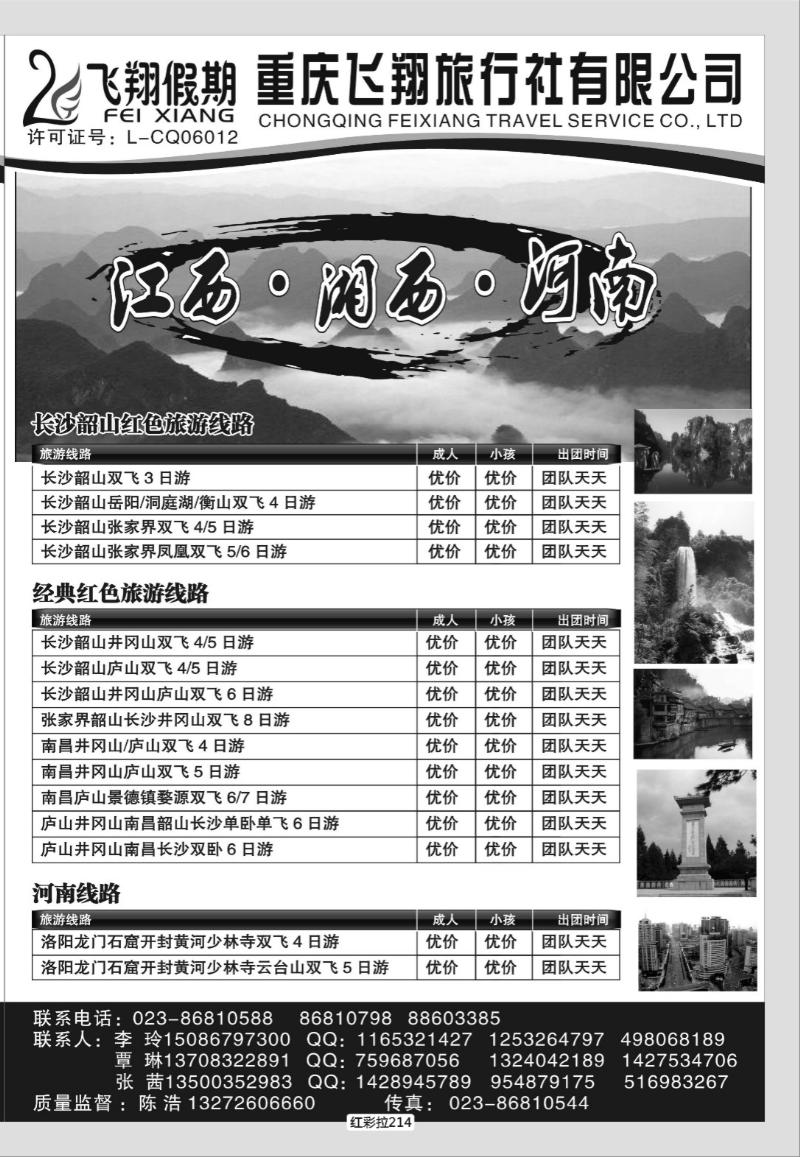 飞翔假期
FEI XIANG
许可证号：L-CQ06012

重庆飞翔旅行社有限公司
CHONGQING FEIXIANG TRAVEL SERVICE CO., LTD

江西·湘西·河南

长沙韶山红色旅游线路

| 旅游线路 | 成人 | 小孩 | 出团时间 |
|---|---|---|---|
| 长沙韶山双飞 3 日游 | 优价 | 优价 | 团队天天 |
| 长沙韶山岳阳/洞庭湖/衡山双飞 4 日游 | 优价 | 优价 | 团队天天 |
| 长沙韶山张家界双飞 4/5 日游 | 优价 | 优价 | 团队天天 |
| 长沙韶山张家界凤凰双飞 5/6 日游 | 优价 | 优价 | 团队天天 |

经典红色旅游线路

| 旅游线路 | 成人 | 小孩 | 出团时间 |
|---|---|---|---|
| 长沙韶山井冈山双飞 4/5 日游 | 优价 | 优价 | 团队天天 |
| 长沙韶山庐山双飞 4/5 日游 | 优价 | 优价 | 团队天天 |
| 长沙韶山井冈山庐山双飞 6 日游 | 优价 | 优价 | 团队天天 |
| 张家界韶山长沙井冈山双飞 8 日游 | 优价 | 优价 | 团队天天 |
| 南昌井冈山/庐山双飞 4 日游 | 优价 | 优价 | 团队天天 |
| 南昌井冈山庐山双飞 5 日游 | 优价 | 优价 | 团队天天 |
| 南昌庐山景德镇婺源双飞 6/7 日游 | 优价 | 优价 | 团队天天 |
| 庐山井冈山南昌韶山长沙单卧单飞 6 日游 | 优价 | 优价 | 团队天天 |
| 庐山井冈山南昌长沙双卧 6 日游 | 优价 | 优价 | 团队天天 |

河南线路

| 旅游线路 | 成人 | 小孩 | 出团时间 |
|---|---|---|---|
| 洛阳龙门石窟开封黄河少林寺双飞 4 日游 | 优价 | 优价 | 团队天天 |
| 洛阳龙门石窟开封黄河少林寺云台山双飞 5 日游 | 优价 | 优价 | 团队天天 |

联系电话：023-86810588 86810798 88603385
联系人：李 玲15086797300 QQ：1165321427 1253264797 498068189
覃 琳13708322891 QQ：759687056 1324042189 1427534706
张 茜13500352983 QQ：1428945789 954879175 516983267
质量监督：陈 浩 13272606660 传真：023-86810544

红彩拉214